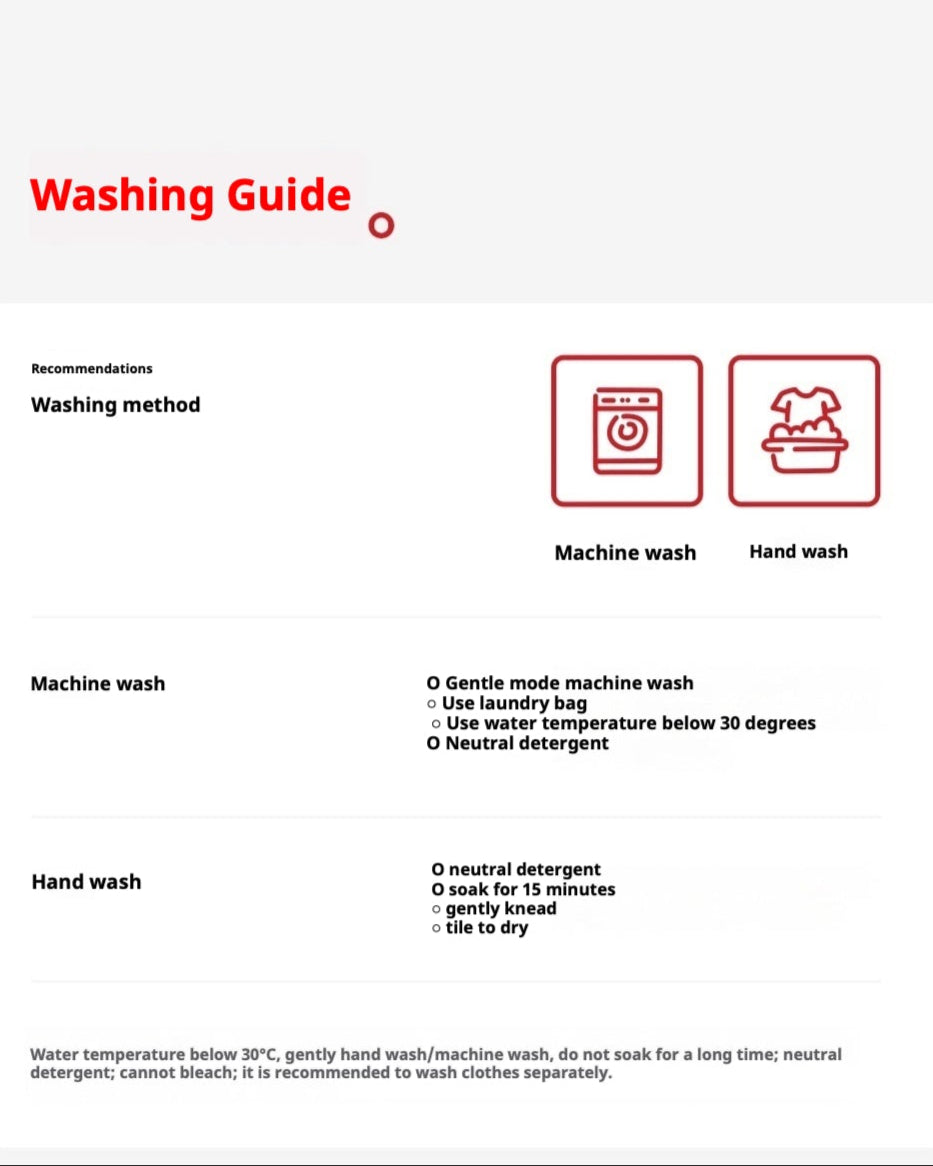 Washing Guide

Recommendations
Washing method

Machine wash
Hand wash

Machine wash

O Gentle mode machine wash
○ Use laundry bag
○ Use water temperature below 30 degrees
O Neutral detergent

Hand wash

O neutral detergent
O soak for 15 minutes
○ gently knead
○ tile to dry

Water temperature below 30°C, gently hand wash/machine wash, do not soak for a long time; neutral detergent; cannot bleach; it is recommended to wash clothes separately.